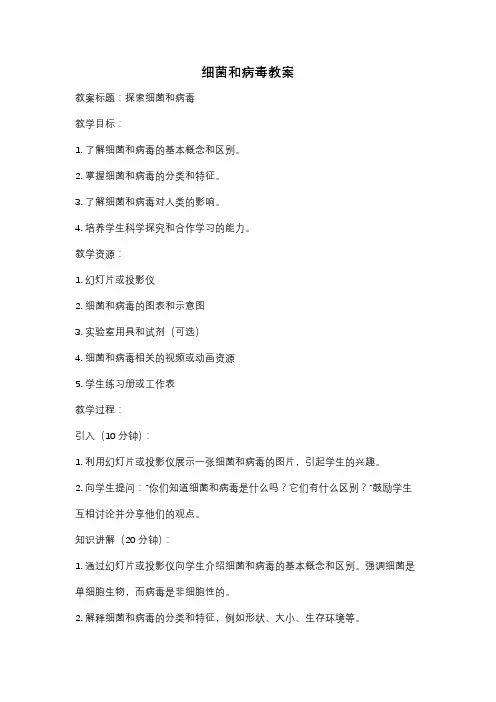 细菌和病毒教案

教案标题：探索细菌和病毒

教学目标：

1. 了解细菌和病毒的基本概念和区别。

2. 掌握细菌和病毒的分类和特征。

3. 了解细菌和病毒对人类的影响。

4. 培养学生科学探究和合作学习的能力。

教学资源：

1. 幻灯片或投影仪

2. 细菌和病毒的图表和示意图

3. 实验室用具和试剂（可选）

4. 细菌和病毒相关的视频或动画资源

5. 学生练习册或工作表

教学过程：

引入（10 分钟）：

1. 利用幻灯片或投影仪展示一张细菌和病毒的图片，引起学生的兴趣。

2. 向学生提问："你们知道细菌和病毒是什么吗？它们有什么区别？"鼓励学生互相讨论并分享他们的观点。

知识讲解（20 分钟）：

1. 通过幻灯片或投影仪向学生介绍细菌和病毒的基本概念和区别。强调细菌是单细胞生物，而病毒是非细胞性的。

2. 解释细菌和病毒的分类和特征，例如形状、大小、生存环境等。